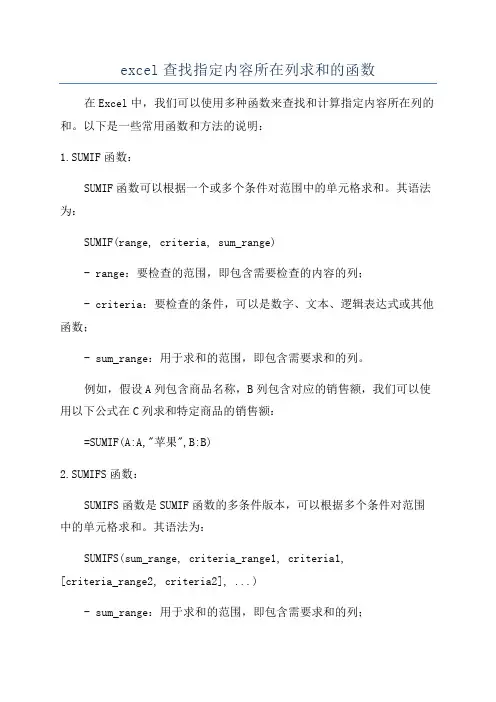 excel 查找指定内容所在列求和的函数

在 Excel 中，我们可以使用多种函数来查找和计算指定内容所在列的和。以下是一些常用函数和方法的说明：

1. SUMIF 函数：

SUMIF 函数可以根据一个或多个条件对范围中的单元格求和。其语法为：

SUMIF(range, criteria, sum_range)

- range：要检查的范围，即包含需要检查的内容的列；

- criteria：要检查的条件，可以是数字、文本、逻辑表达式或其他函数；

- sum_range：用于求和的范围，即包含需要求和的列。

例如，假设 A 列包含商品名称，B 列包含对应的销售额，我们可以使用以下公式在 C 列求和特定商品的销售额：

=SUMIF(A:A,"苹果",B:B)

2. SUMIFS 函数：

SUMIFS 函数是 SUMIF 函数的多条件版本，可以根据多个条件对范围中的单元格求和。其语法为：

SUMIFS(sum_range, criteria_range1, criteria1, [criteria_range2, criteria2], ...)

- sum_range：用于求和的范围，即包含需要求和的列；